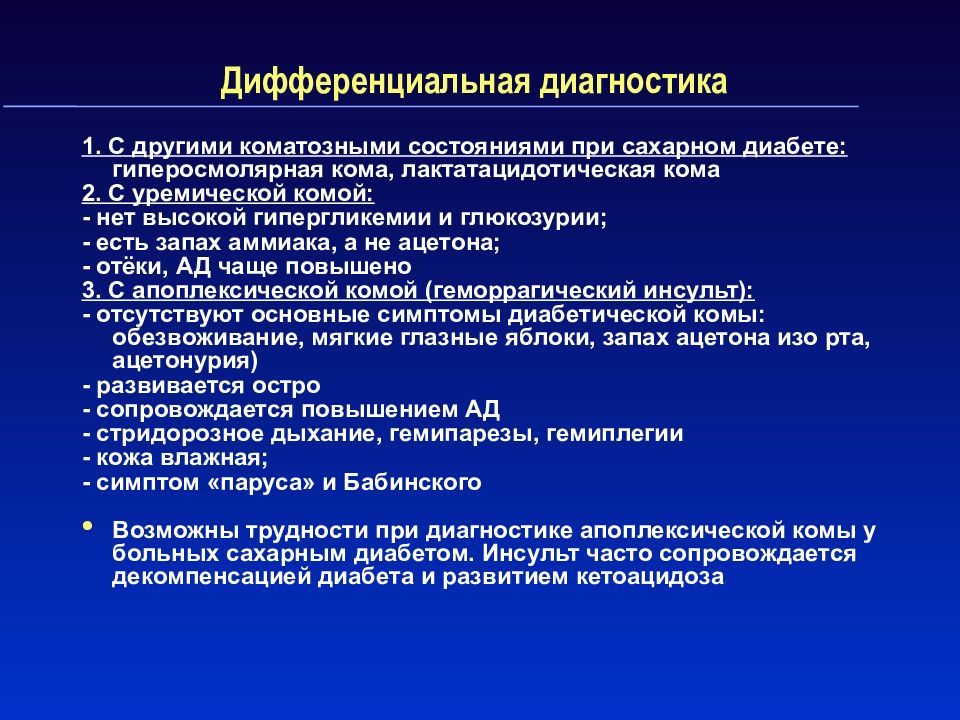 Дифференциальная диагностика

1. С другими коматозными состояниями при сахарном диабете: гиперосмолярная кома, лактатацидотическая кома
2. С уремической комой:
- нет высокой гипергликемии и глюкозурии;
- есть запах аммиака, а не ацетона;
- отёки, АД чаще повышено
3. С апоплексической комой (геморрагический инсульт):
- отсутствуют основные симптомы диабетической комы: обезвоживание, мягкие глазные яблоки, запах ацетона изо рта, ацетонурия)
- развивается остро
- сопровождается повышением АД
- стридорозное дыхание, гемипарезы, гемиплегии
- кожа влажная;
- симптом «паруса» и Бабинского

• Возможны трудности при диагностике апоплексической комы у больных сахарным диабетом. Инсульт часто сопровождается декомпенсацией диабета и развитием кетоацидоза